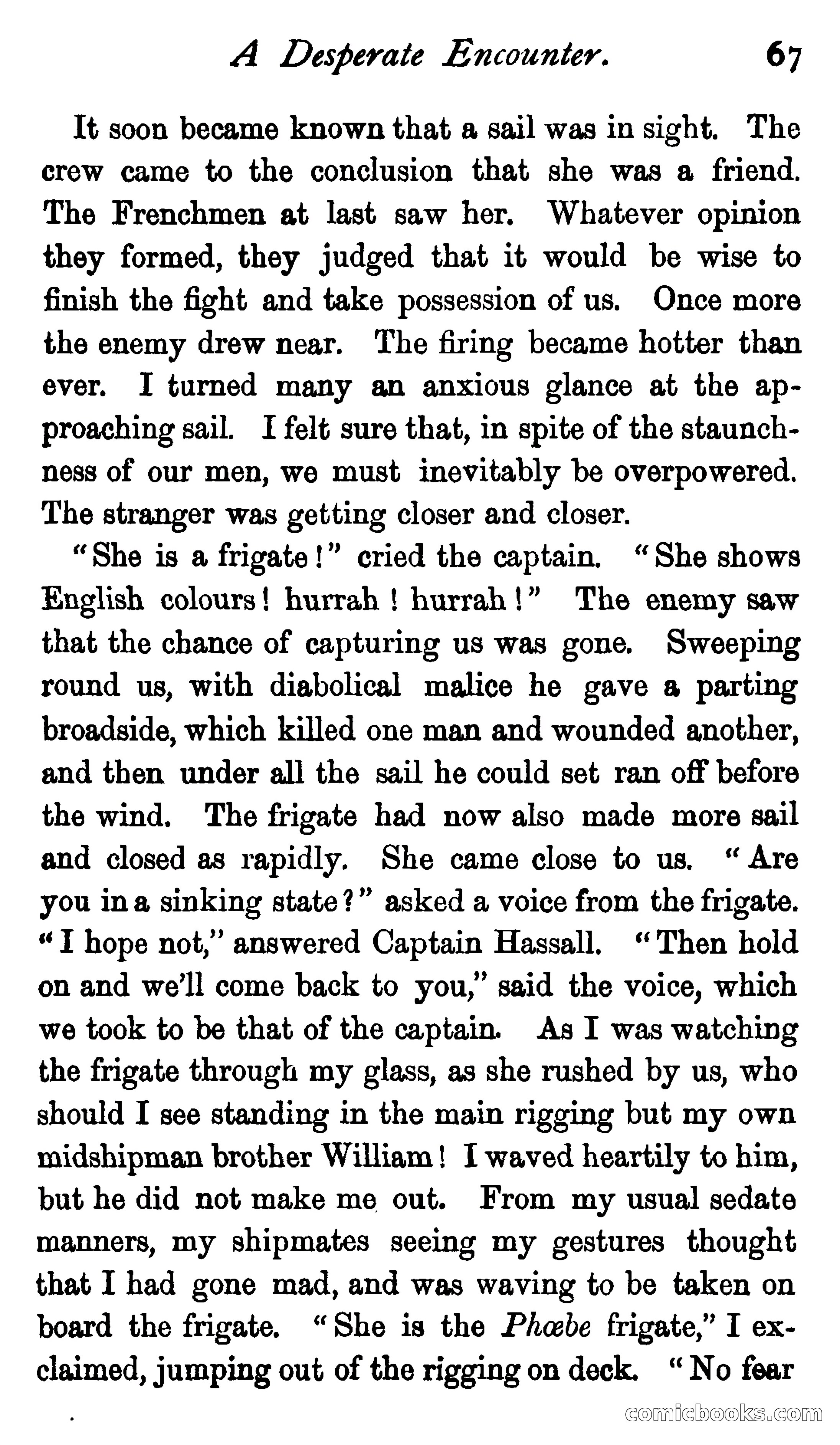 A Desperate Encounter. 67

It soon became known that a sail was in sight. The crew came to the conclusion that she was a friend. The Frenchmen at last saw her. Whatever opinion they formed, they judged that it would be wise to finish the fight and take possession of us. Once more the enemy drew near. The firing became hotter than ever. I turned many an anxious glance at the approaching sail. I felt sure that, in spite of the staunchness of our men, we must inevitably be overpowered. The stranger was getting closer and closer.

"She is a frigate!" cried the captain. "She shows English colours! hurrah! hurrah!" The enemy saw that the chance of capturing us was gone. Sweeping round us, with diabolical malice he gave a parting broadside, which killed one man and wounded another, and then under all the sail he could set ran off before the wind. The frigate had now also made more sail and closed as rapidly. She came close to us. "Are you in a sinking state?" asked a voice from the frigate. "I hope not," answered Captain Hassall. "Then hold on and we'll come back to you," said the voice, which we took to be that of the captain. As I was watching the frigate through my glass, as she rushed by us, who should I see standing in the main rigging but my own midshipman brother William! I waved heartily to him, but he did not make me out. From my usual sedate manners, my shipmates seeing my gestures thought that I had gone mad, and was waving to be taken on board the frigate. "She is the Phœbe frigate," I exclaimed, jumping out of the rigging on deck. "No fear

comicbooks.com